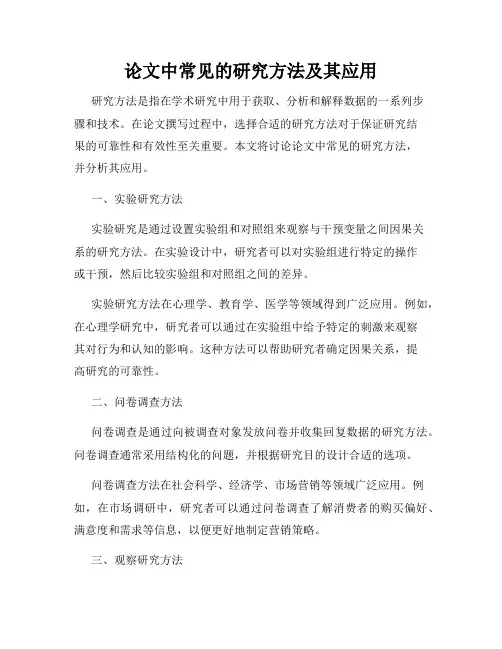 论文中常见的研究方法及其应用

研究方法是指在学术研究中用于获取、分析和解释数据的一系列步骤和技术。在论文撰写过程中，选择合适的研究方法对于保证研究结果的可靠性和有效性至关重要。本文将讨论论文中常见的研究方法，并分析其应用。

一、实验研究方法

实验研究是通过设置实验组和对照组来观察与干预变量之间因果关系的研究方法。在实验设计中，研究者可以对实验组进行特定的操作或干预，然后比较实验组和对照组之间的差异。

实验研究方法在心理学、教育学、医学等领域得到广泛应用。例如，在心理学研究中，研究者可以通过在实验组中给予特定的刺激来观察其对行为和认知的影响。这种方法可以帮助研究者确定因果关系，提高研究的可靠性。

二、问卷调查方法

问卷调查是通过向被调查对象发放问卷并收集回复数据的研究方法。问卷调查通常采用结构化的问题，并根据研究目的设计合适的选项。

问卷调查方法在社会科学、经济学、市场营销等领域广泛应用。例如，在市场调研中，研究者可以通过问卷调查了解消费者的购买偏好、满意度和需求等信息，以便更好地制定营销策略。

三、观察研究方法